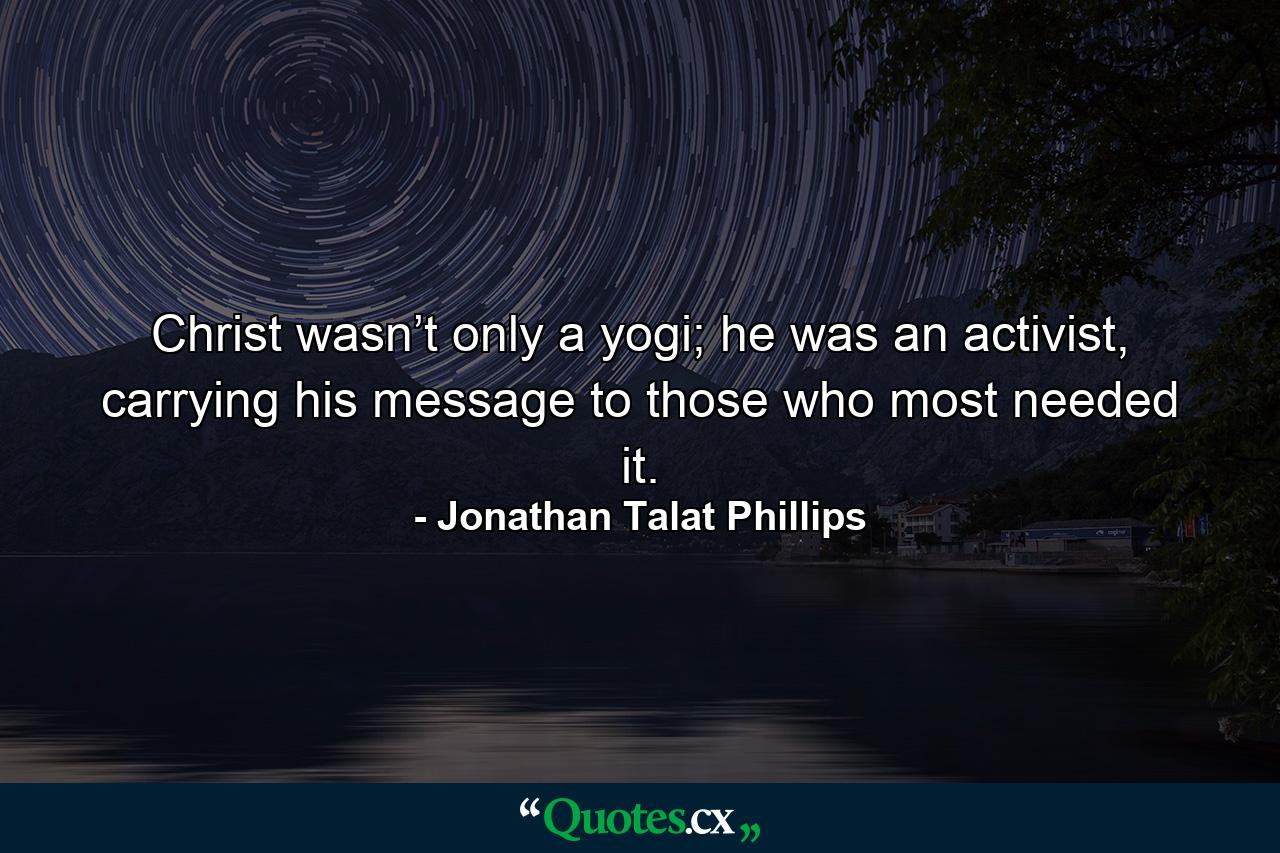 Christ wasn’t only a yogi; he was an activist, carrying his message to those who most needed it.
- Jonathan Talat Phillips

“Quotes.cx„